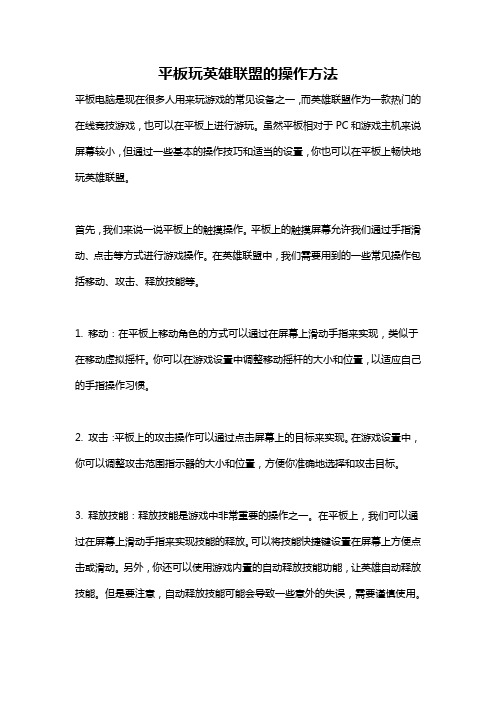 平板玩英雄联盟的操作方法

平板电脑是现在很多人用来玩游戏的常见设备之一，而英雄联盟作为一款热门的在线竞技游戏，也可以在平板上进行游玩。虽然平板相对于 PC 和游戏主机来说屏幕较小，但通过一些基本的操作技巧和适当的设置，你也可以在平板上畅快地玩英雄联盟。

首先，我们来说一说平板上的触摸操作。平板上的触摸屏幕允许我们通过手指滑动、点击等方式进行游戏操作。在英雄联盟中，我们需要用到的一些常见操作包括移动、攻击、释放技能等。

1. 移动：在平板上移动角色的方式可以通过在屏幕上滑动手指来实现，类似于在移动虚拟摇杆。你可以在游戏设置中调整移动摇杆的大小和位置，以适应自己的手指操作习惯。

2. 攻击：平板上的攻击操作可以通过点击屏幕上的目标来实现。在游戏设置中，你可以调整攻击范围指示器的大小和位置，方便你准确地选择和攻击目标。

3. 释放技能：释放技能是游戏中非常重要的操作之一。在平板上，我们可以通过在屏幕上滑动手指来实现技能的释放。可以将技能快捷键设置在屏幕上方便点击或滑动。另外，你还可以使用游戏内置的自动释放技能功能，让英雄自动释放技能。但是要注意，自动释放技能可能会导致一些意外的失误，需要谨慎使用。